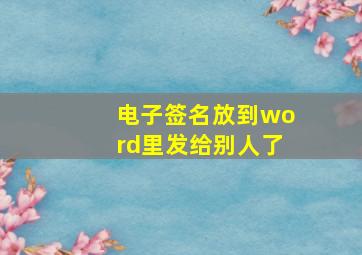 电子签名放到word里发给别人了